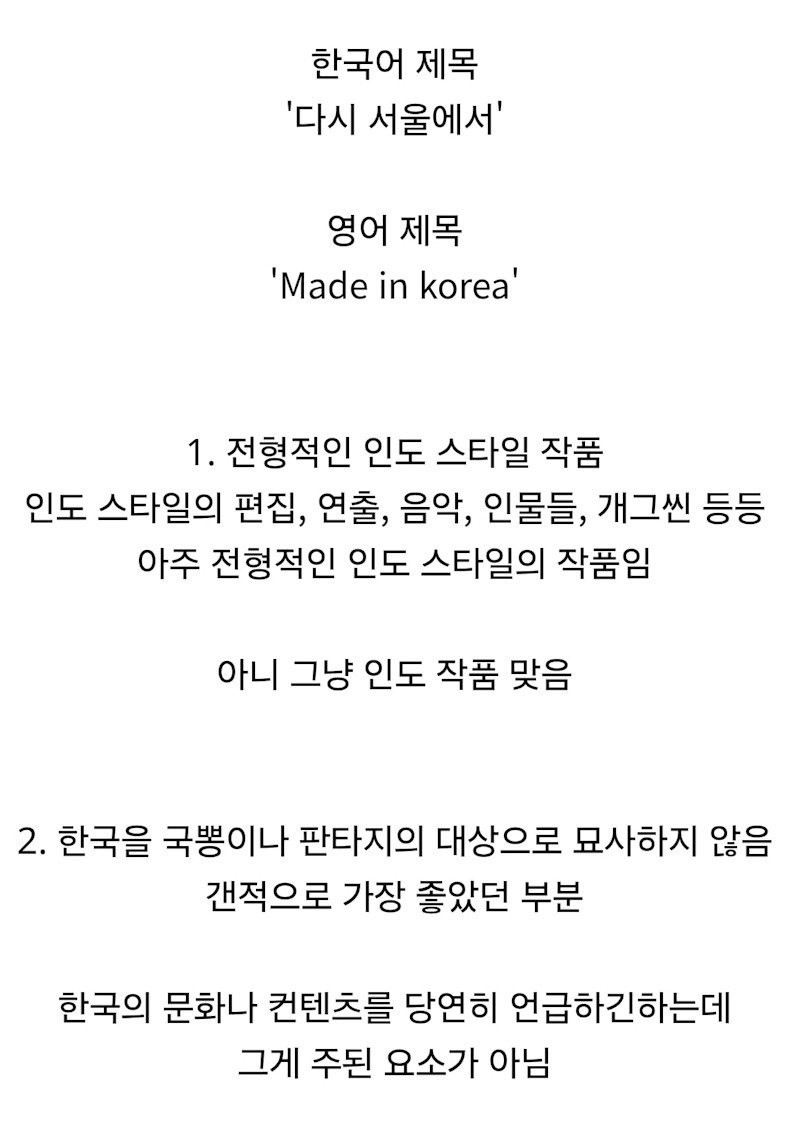 한국어 제목
'다시 서울에서'

영어 제목
'Made in korea'

1. 전형적인 인도 스타일 작품
인도 스타일의 편집, 연출, 음악, 인물들, 개그씬 등등
아주 전형적인 인도 스타일의 작품임

아니 그냥 인도 작품 맞음

2. 한국을 국뽕이나 판타지의 대상으로 묘사하지 않음
갠적으로 가장 좋았던 부분

한국의 문화나 컨텐츠를 당연히 언급하긴하는데
그게 주된 요소가 아님